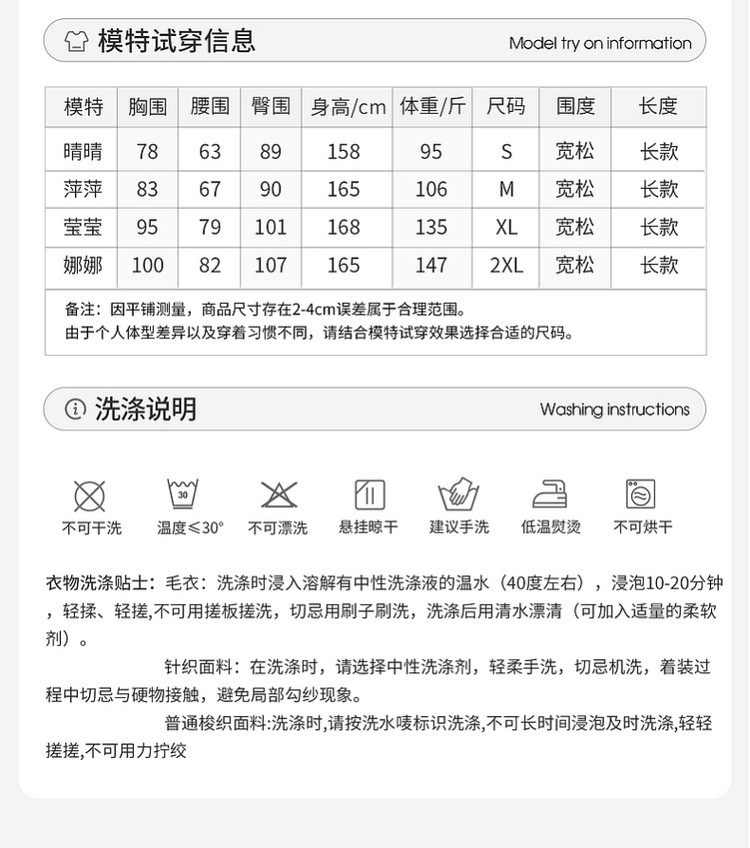 模特试穿信息
Model try on information

| 模特 | 胸围 | 腰围 | 臀围 | 身高/cm | 体重/斤 | 尺码 | 围度 | 长度 |
|---|---|---|---|---|---|---|---|---|
| 晴晴 | 78 | 63 | 89 | 158 | 95 | S | 宽松 | 长款 |
| 萍萍 | 83 | 67 | 90 | 165 | 106 | M | 宽松 | 长款 |
| 莹莹 | 95 | 79 | 101 | 168 | 135 | XL | 宽松 | 长款 |
| 娜娜 | 100 | 82 | 107 | 165 | 147 | 2XL | 宽松 | 长款 |

备注：因平铺测量，商品尺寸存在2-4cm误差属于合理范围。
由于个人体型差异以及穿着习惯不同，请结合模特试穿效果选择合适的尺码。

洗涤说明
Washing instructions

30

不可干洗　温度≤30°　不可漂洗　悬挂晾干　建议手洗　低温熨烫　不可烘干

衣物洗涤贴士：毛衣：洗涤时浸入溶解有中性洗涤液的温水（40度左右），浸泡10-20分钟，轻揉、轻搓,不可用搓板搓洗，切忌用刷子刷洗，洗涤后用清水漂清（可加入适量的柔软剂）。

针织面料：在洗涤时，请选择中性洗涤剂，轻柔手洗，切忌机洗，着装过程中切忌与硬物接触，避免局部勾纱现象。

普通梭织面料:洗涤时,请按洗水唛标识洗涤,不可长时间浸泡及时洗涤,轻轻搓搓,不可用力拧绞